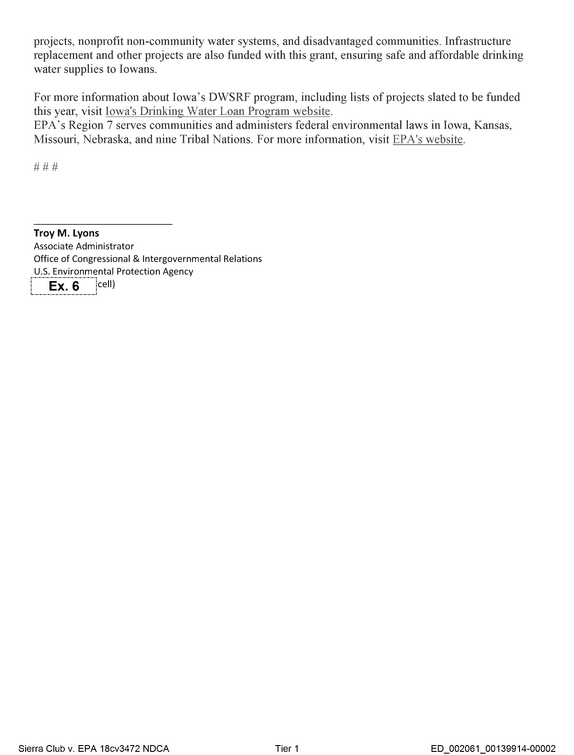 projects, nonprofit non-community water systems, and disadvantaged communities. Infrastructure replacement and other projects are also funded with this grant, ensuring safe and affordable drinking water supplies to Iowans.

For more information about Iowa's DWSRF program, including lists of projects slated to be funded this year, visit Iowa's Drinking Water Loan Program website.
EPA's Region 7 serves communities and administers federal environmental laws in Iowa, Kansas, Missouri, Nebraska, and nine Tribal Nations. For more information, visit EPA's website.

# # #

Troy M. Lyons
Associate Administrator
Office of Congressional & Intergovernmental Relations
U.S. Environmental Protection Agency
Ex. 6 cell)

Sierra Club v. EPA 18cv3472 NDCA Tier 1 ED_002061_00139914-00002